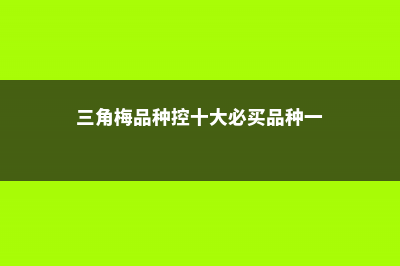 三角梅品种控十大必买品种一